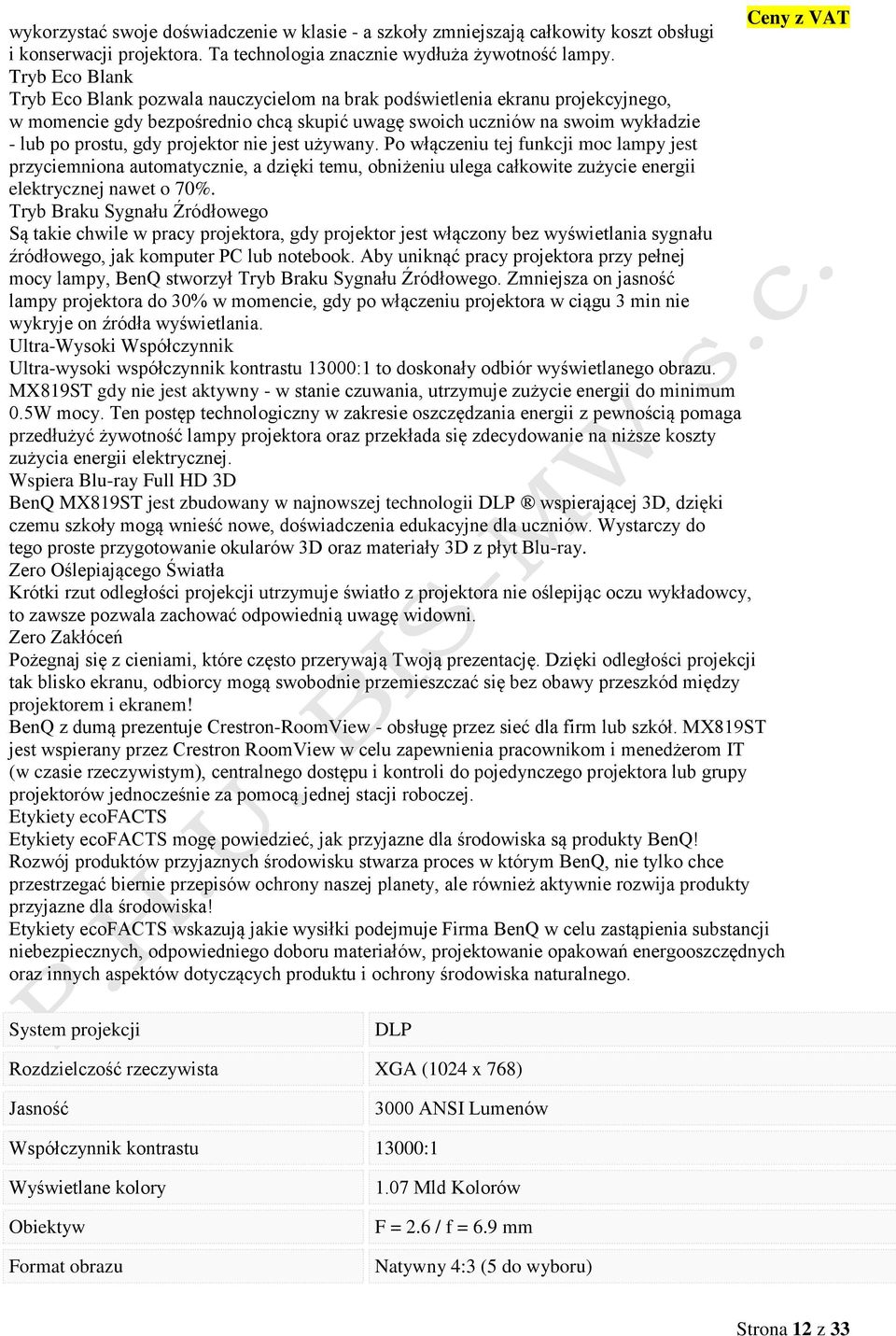 Ceny z VAT

wykorzystać swoje doświadczenie w klasie - a szkoły zmniejszają całkowity koszt obsługi i konserwacji projektora. Ta technologia znacznie wydłuża żywotność lampy.
Tryb Eco Blank
Tryb Eco Blank pozwala nauczycielom na brak podświetlenia ekranu projekcyjnego, w momencie gdy bezpośrednio chcą skupić uwagę swoich uczniów na swoim wykładzie - lub po prostu, gdy projektor nie jest używany. Po włączeniu tej funkcji moc lampy jest przyciemniona automatycznie, a dzięki temu, obniżeniu ulega całkowite zużycie energii elektrycznej nawet o 70%.
Tryb Braku Sygnału Źródłowego
Są takie chwile w pracy projektora, gdy projektor jest włączony bez wyświetlania sygnału źródłowego, jak komputer PC lub notebook. Aby uniknąć pracy projektora przy pełnej mocy lampy, BenQ stworzył Tryb Braku Sygnału Źródłowego. Zmniejsza on jasność lampy projektora do 30% w momencie, gdy po włączeniu projektora w ciągu 3 min nie wykryje on źródła wyświetlania.
Ultra-Wysoki Współczynnik
Ultra-wysoki współczynnik kontrastu 13000:1 to doskonały odbiór wyświetlanego obrazu. MX819ST gdy nie jest aktywny - w stanie czuwania, utrzymuje zużycie energii do minimum 0.5W mocy. Ten postęp technologiczny w zakresie oszczędzania energii z pewnością pomaga przedłużyć żywotność lampy projektora oraz przekłada się zdecydowanie na niższe koszty zużycia energii elektrycznej.
Wspiera Blu-ray Full HD 3D
BenQ MX819ST jest zbudowany w najnowszej technologii DLP ® wspierającej 3D, dzięki czemu szkoły mogą wnieść nowe, doświadczenia edukacyjne dla uczniów. Wystarczy do tego proste przygotowanie okularów 3D oraz materiały 3D z płyt Blu-ray.
Zero Oślepiającego Światła
Krótki rzut odległości projekcji utrzymuje światło z projektora nie oślepiając oczu wykładowcy, to zawsze pozwala zachować odpowiednią uwagę widowni.
Zero Zakłóceń
Pożegnaj się z cieniami, które często przerywają Twoją prezentację. Dzięki odległości projekcji tak blisko ekranu, odbiorcy mogą swobodnie przemieszczać się bez obawy przeszkód między projektorem i ekranem!
BenQ z dumą prezentuje Crestron-RoomView - obsługę przez sieć dla firm lub szkół. MX819ST jest wspierany przez Crestron RoomView w celu zapewnienia pracownikom i menedżerom IT (w czasie rzeczywistym), centralnego dostępu i kontroli do pojedynczego projektora lub grupy projektorów jednocześnie za pomocą jednej stacji roboczej.
Etykiety ecoFACTS
Etykiety ecoFACTS mogę powiedzieć, jak przyjazne dla środowiska są produkty BenQ!
Rozwój produktów przyjaznych środowisku stwarza proces w którym BenQ, nie tylko chce przestrzegać biernie przepisów ochrony naszej planety, ale również aktywnie rozwija produkty przyjazne dla środowiska!
Etykiety ecoFACTS wskazują jakie wysiłki podejmuje Firma BenQ w celu zastąpienia substancji niebezpiecznych, odpowiedniego doboru materiałów, projektowanie opakowań energooszczędnych oraz innych aspektów dotyczących produktu i ochrony środowiska naturalnego.

| System projekcji | DLP |
|---|---|
| Rozdzielczość rzeczywista | XGA (1024 x 768) |
| Jasność | 3000 ANSI Lumenów |
| Współczynnik kontrastu | 13000:1 |
| Wyświetlane kolory | 1.07 Mld Kolorów |
| Obiektyw | F = 2.6 / f = 6.9 mm |
| Format obrazu | Natywny 4:3 (5 do wyboru) |

Strona 12 z 33